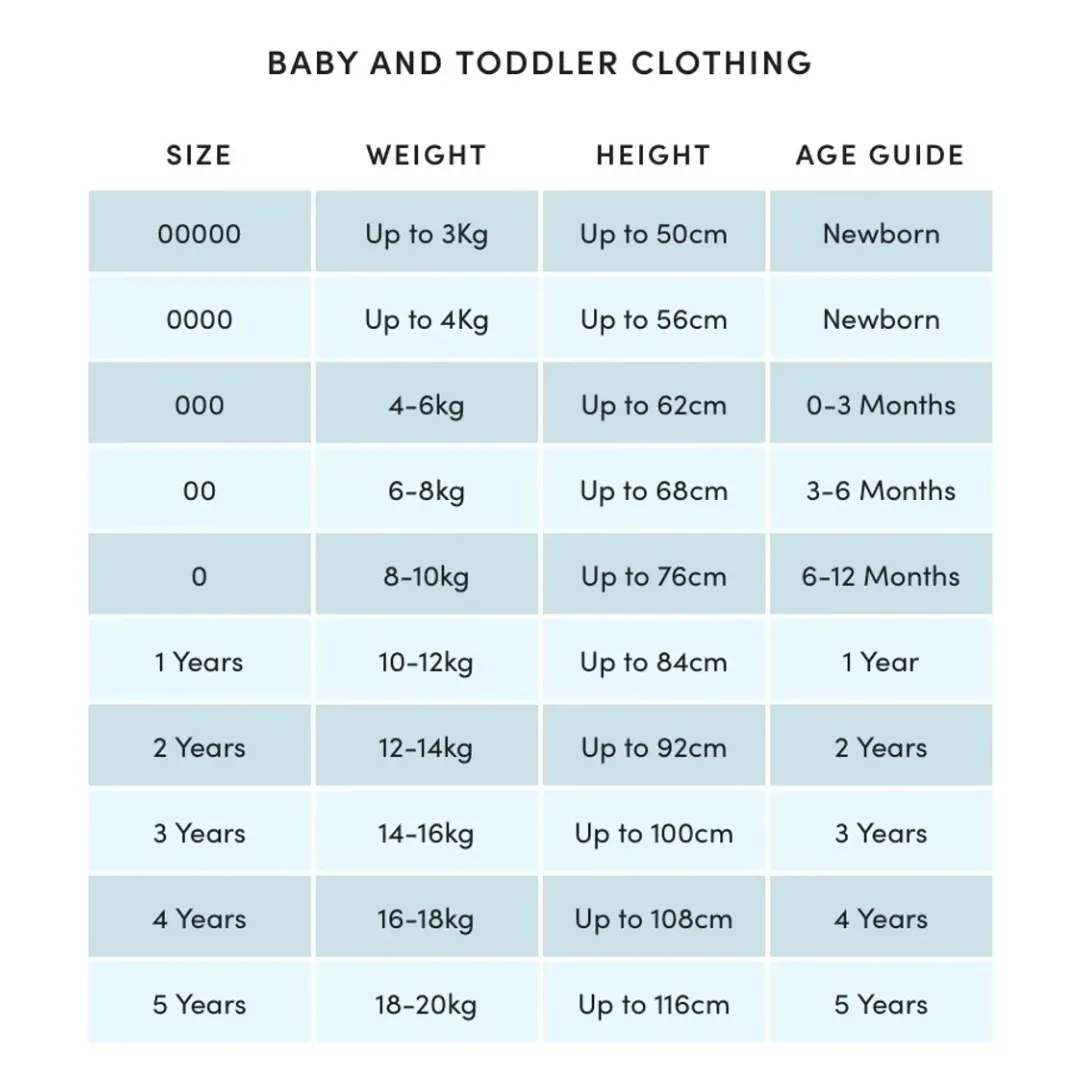 BABY AND TODDLER CLOTHING

| SIZE | WEIGHT | HEIGHT | AGE GUIDE |
|---|---|---|---|
| 00000 | Up to 3Kg | Up to 50cm | Newborn |
| 0000 | Up to 4Kg | Up to 56cm | Newborn |
| 000 | 4-6kg | Up to 62cm | 0-3 Months |
| 00 | 6-8kg | Up to 68cm | 3-6 Months |
| 0 | 8-10kg | Up to 76cm | 6-12 Months |
| 1 Years | 10-12kg | Up to 84cm | 1 Year |
| 2 Years | 12-14kg | Up to 92cm | 2 Years |
| 3 Years | 14-16kg | Up to 100cm | 3 Years |
| 4 Years | 16-18kg | Up to 108cm | 4 Years |
| 5 Years | 18-20kg | Up to 116cm | 5 Years |